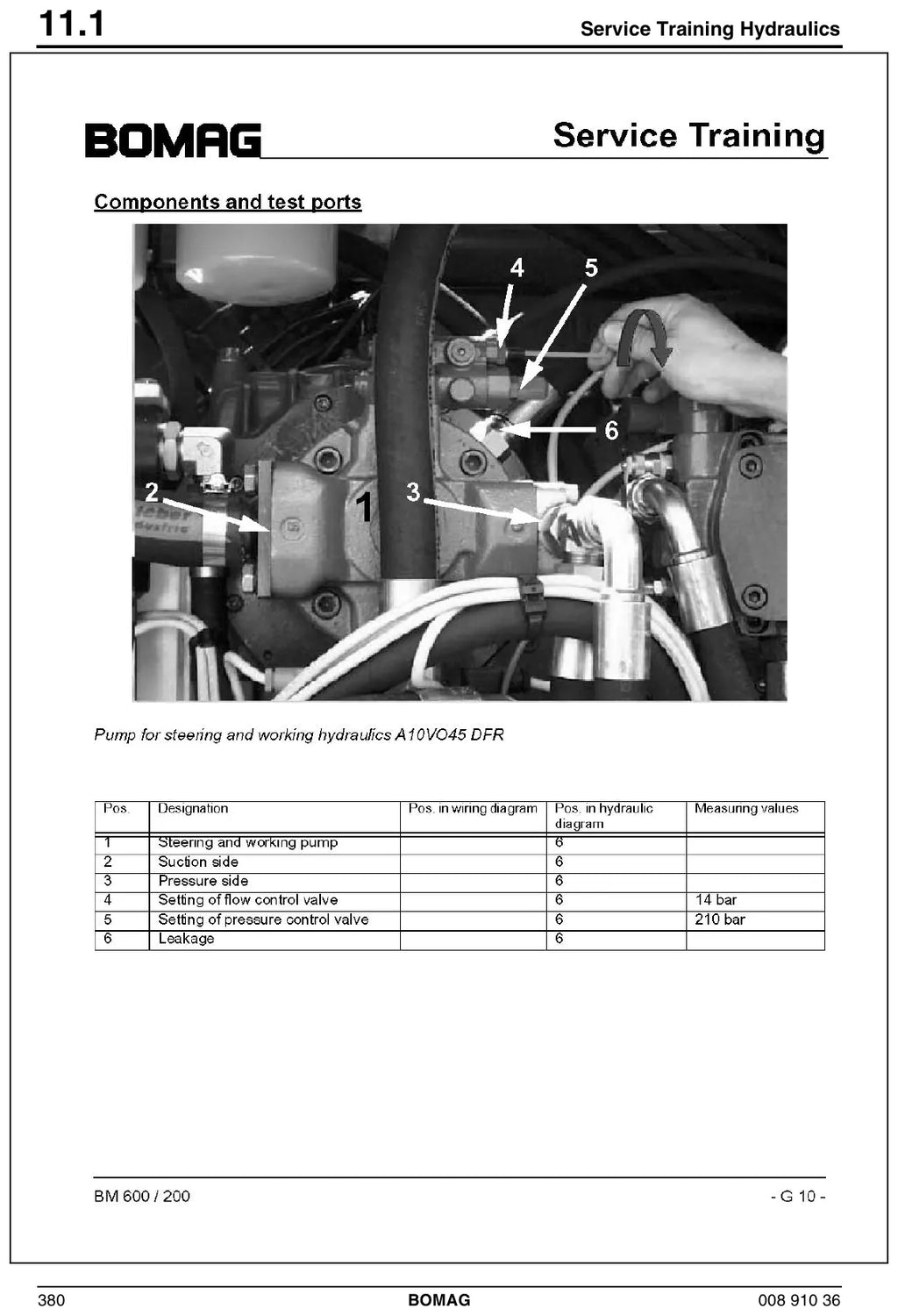 11.1

Service Training Hydraulics

BOMAG

Service Training

Components and test ports

4

5

6

2

1

3

Pump for steering and working hydraulics A10VO45 DFR

| Pos. | Designation | Pos. in wiring diagram | Pos. in hydraulic diagram | Measuring values |
|---|---|---|---|---|
| 1 | Steering and working pump | | 6 | |
| 2 | Suction side | | 6 | |
| 3 | Pressure side | | 6 | |
| 4 | Setting of flow control valve | | 6 | 14 bar |
| 5 | Setting of pressure control valve | | 6 | 210 bar |
| 6 | Leakage | | 6 | |

BM 600 / 200

- G 10 -

380

BOMAG

008 910 36